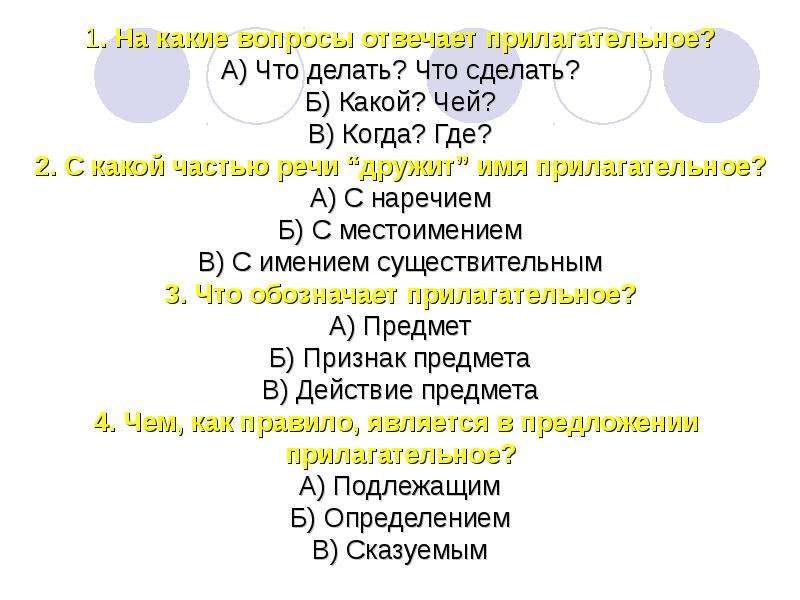 1. На какие вопросы отвечает прилагательное?
А) Что делать? Что сделать?
Б) Какой? Чей?
В) Когда? Где?
2. С какой частью речи “дружит” имя прилагательное?
А) С наречием
Б) С местоимением
В) С имением существительным
3. Что обозначает прилагательное?
А) Предмет
Б) Признак предмета
В) Действие предмета
4. Чем, как правило, является в предложении прилагательное?
А) Подлежащим
Б) Определением
В) Сказуемым